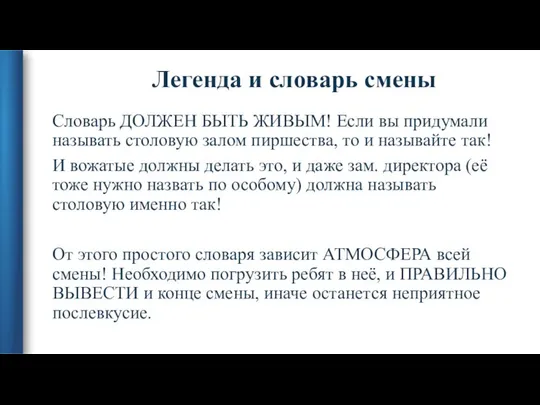 Легенда и словарь смены

Словарь ДОЛЖЕН БЫТЬ ЖИВЫМ! Если вы придумали называть столовую залом пиршества, то и называйте так!

И вожатые должны делать это, и даже зам. директора (её тоже нужно назвать по особому) должна называть столовую именно так!

От этого простого словаря зависит АТМОСФЕРА всей смены! Необходимо погрузить ребят в неё, и ПРАВИЛЬНО ВЫВЕСТИ и конце смены, иначе останется неприятное послевкусие.